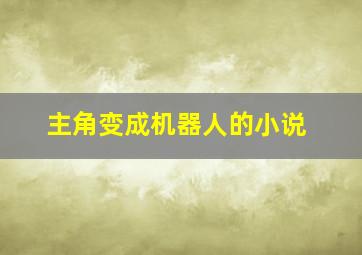 主角变成机器人的小说